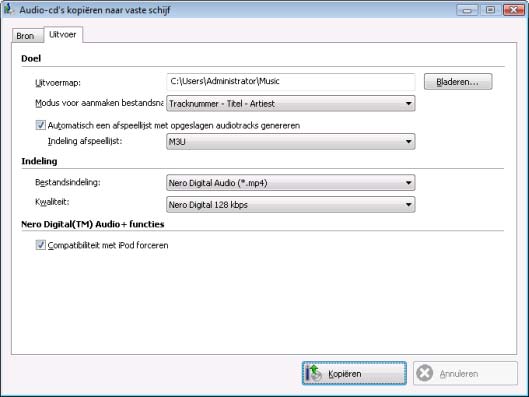 Audio-cd's kopiëren naar vaste schijf

Bron
Uitvoer

Doel

Uitvoermap: C:\Users\Administrator\Music
Bladeren...

Modus voor aanmaken bestandsna Tracknummer - Titel - Artiest

Automatisch een afspeellijst met opgeslagen audiotracks genereren

Indeling afspeellijst: M3U

Indeling

Bestandsindeling: Nero Digital Audio (*.mp4)

Kwaliteit: Nero Digital 128 kbps

Nero Digital(TM) Audio+ functies

Compatibiliteit met iPod forceren

Kopiëren
Annuleren